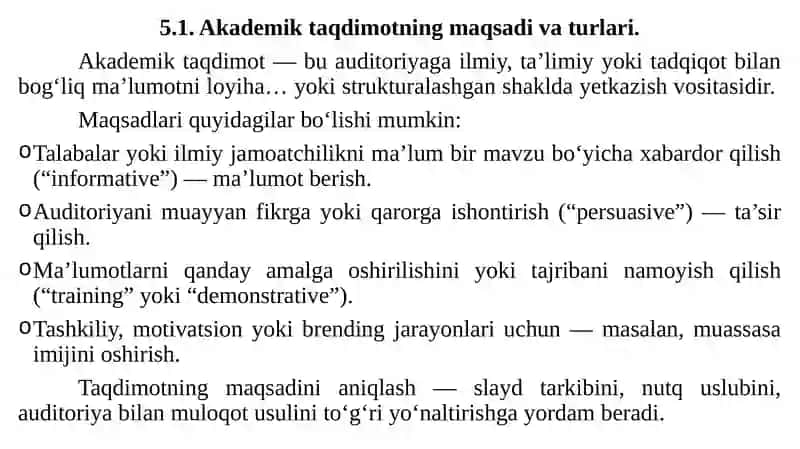 5.1. Akademik taqdimotning maqsadi va turlari.

Akademik taqdimot — bu auditoriyaga ilmiy, ta’limiy yoki tadqiqot bilan bog‘liq ma’lumotni loyiha… yoki strukturalashgan shaklda yetkazish vositasidir.

Maqsadlari quyidagilar bo‘lishi mumkin:

o Talabalar yoki ilmiy jamoatchilikni ma’lum bir mavzu bo‘yicha xabardor qilish (“informative”) — ma’lumot berish.

o Auditoriyani muayyan fikrga yoki qarorga ishontirish (“persuasive”) — ta’sir qilish.

o Ma’lumotlarni qanday amalga oshirilishini yoki tajribani namoyish qilish (“training” yoki “demonstrative”).

o Tashkiliy, motivatsion yoki brending jarayonlari uchun — masalan, muassasa imijini oshirish.

Taqdimotning maqsadini aniqlash — slayd tarkibini, nutq uslubini, auditoriya bilan muloqot usulini to‘g‘ri yo‘naltirishga yordam beradi.